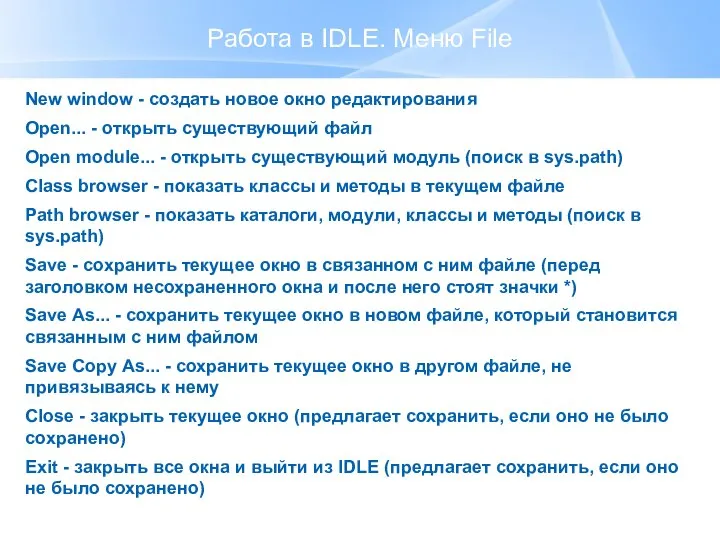 Работа в IDLE. Меню File

New window - создать новое окно редактирования

Open... - открыть существующий файл

Open module... - открыть существующий модуль (поиск в sys.path)

Class browser - показать классы и методы в текущем файле

Path browser - показать каталоги, модули, классы и методы (поиск в sys.path)

Save - сохранить текущее окно в связанном с ним файле (перед заголовком несохраненного окна и после него стоят значки *)

Save As... - сохранить текущее окно в новом файле, который становится связанным с ним файлом

Save Copy As... - сохранить текущее окно в другом файле, не привязываясь к нему

Close - закрыть текущее окно (предлагает сохранить, если оно не было сохранено)

Exit - закрыть все окна и выйти из IDLE (предлагает сохранить, если оно не было сохранено)